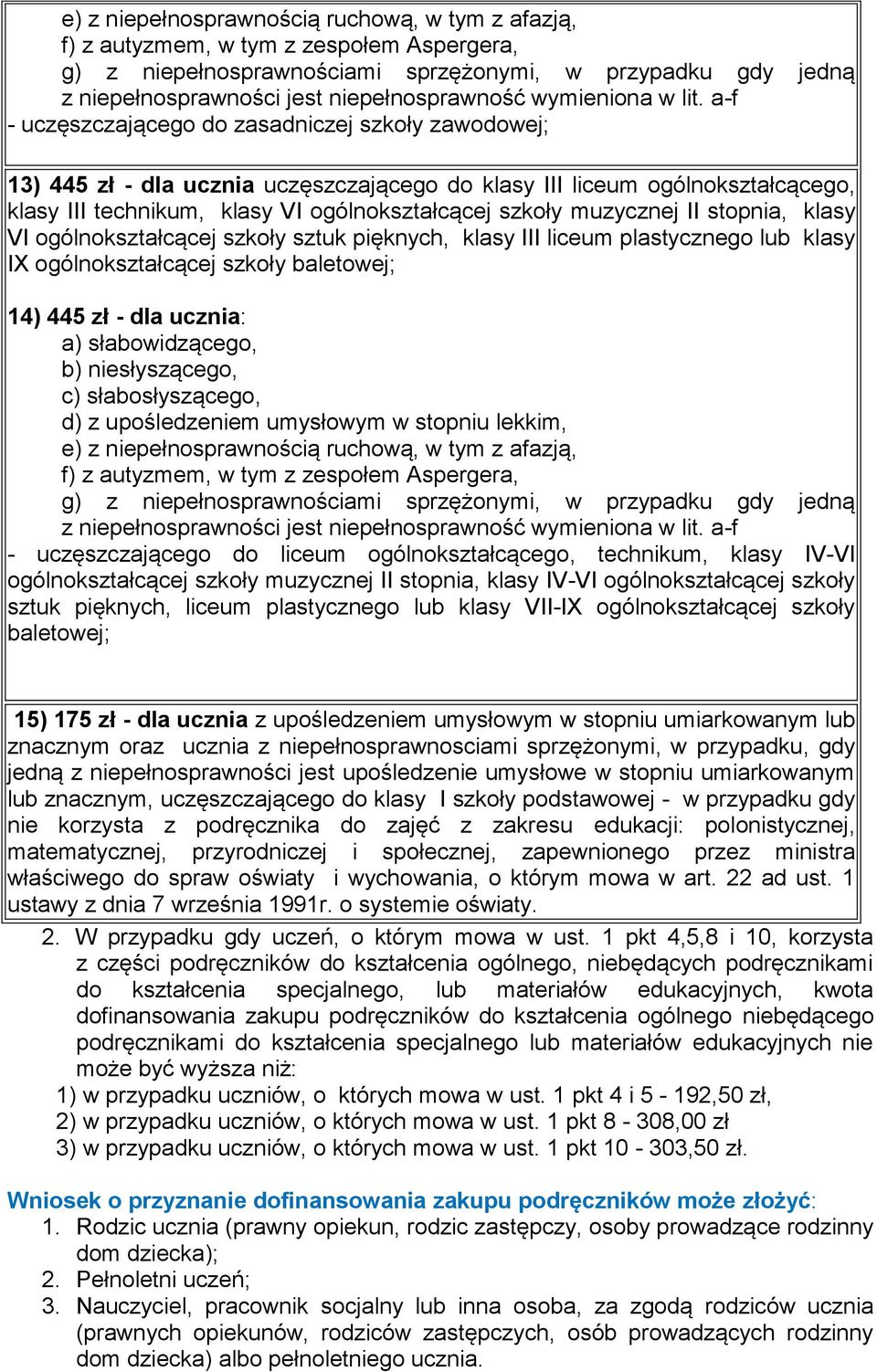 e) z niepełnosprawnością ruchową, w tym z afazją,
f) z autyzmem, w tym z zespołem Aspergera,
g) z niepełnosprawnościami sprzężonymi, w przypadku gdy jedną z niepełnosprawności jest niepełnosprawność wymieniona w lit. a-f
- uczęszczającego do zasadniczej szkoły zawodowej;

13) 445 zł - dla ucznia uczęszczającego do klasy III liceum ogólnokształcącego, klasy III technikum, klasy VI ogólnokształcącej szkoły muzycznej II stopnia, klasy VI ogólnokształcącej szkoły sztuk pięknych, klasy III liceum plastycznego lub klasy IX ogólnokształcącej szkoły baletowej;

14) 445 zł - dla ucznia:
a) słabowidzącego,
b) niesłyszącego,
c) słabosłyszącego,
d) z upośledzeniem umysłowym w stopniu lekkim,
e) z niepełnosprawnością ruchową, w tym z afazją,
f) z autyzmem, w tym z zespołem Aspergera,
g) z niepełnosprawnościami sprzężonymi, w przypadku gdy jedną z niepełnosprawności jest niepełnosprawność wymieniona w lit. a-f
- uczęszczającego do liceum ogólnokształcącego, technikum, klasy IV-VI ogólnokształcącej szkoły muzycznej II stopnia, klasy IV-VI ogólnokształcącej szkoły sztuk pięknych, liceum plastycznego lub klasy VII-IX ogólnokształcącej szkoły baletowej;

15) 175 zł - dla ucznia z upośledzeniem umysłowym w stopniu umiarkowanym lub znacznym oraz ucznia z niepełnosprawnosciami sprzężonymi, w przypadku, gdy jedną z niepełnosprawności jest upośledzenie umysłowe w stopniu umiarkowanym lub znacznym, uczęszczającego do klasy I szkoły podstawowej - w przypadku gdy nie korzysta z podręcznika do zajęć z zakresu edukacji: polonistycznej, matematycznej, przyrodniczej i społecznej, zapewnionego przez ministra właściwego do spraw oświaty i wychowania, o którym mowa w art. 22 ad ust. 1 ustawy z dnia 7 września 1991r. o systemie oświaty.

2. W przypadku gdy uczeń, o którym mowa w ust. 1 pkt 4,5,8 i 10, korzysta z części podręczników do kształcenia ogólnego, niebędących podręcznikami do kształcenia specjalnego, lub materiałów edukacyjnych, kwota dofinansowania zakupu podręczników do kształcenia ogólnego niebędącego podręcznikami do kształcenia specjalnego lub materiałów edukacyjnych nie może być wyższa niż:
1) w przypadku uczniów, o których mowa w ust. 1 pkt 4 i 5 - 192,50 zł,
2) w przypadku uczniów, o których mowa w ust. 1 pkt 8 - 308,00 zł
3) w przypadku uczniów, o których mowa w ust. 1 pkt 10 - 303,50 zł.

Wniosek o przyznanie dofinansowania zakupu podręczników może złożyć:
1. Rodzic ucznia (prawny opiekun, rodzic zastępczy, osoby prowadzące rodzinny dom dziecka);
2. Pełnoletni uczeń;
3. Nauczyciel, pracownik socjalny lub inna osoba, za zgodą rodziców ucznia (prawnych opiekunów, rodziców zastępczych, osób prowadzących rodzinny dom dziecka) albo pełnoletniego ucznia.